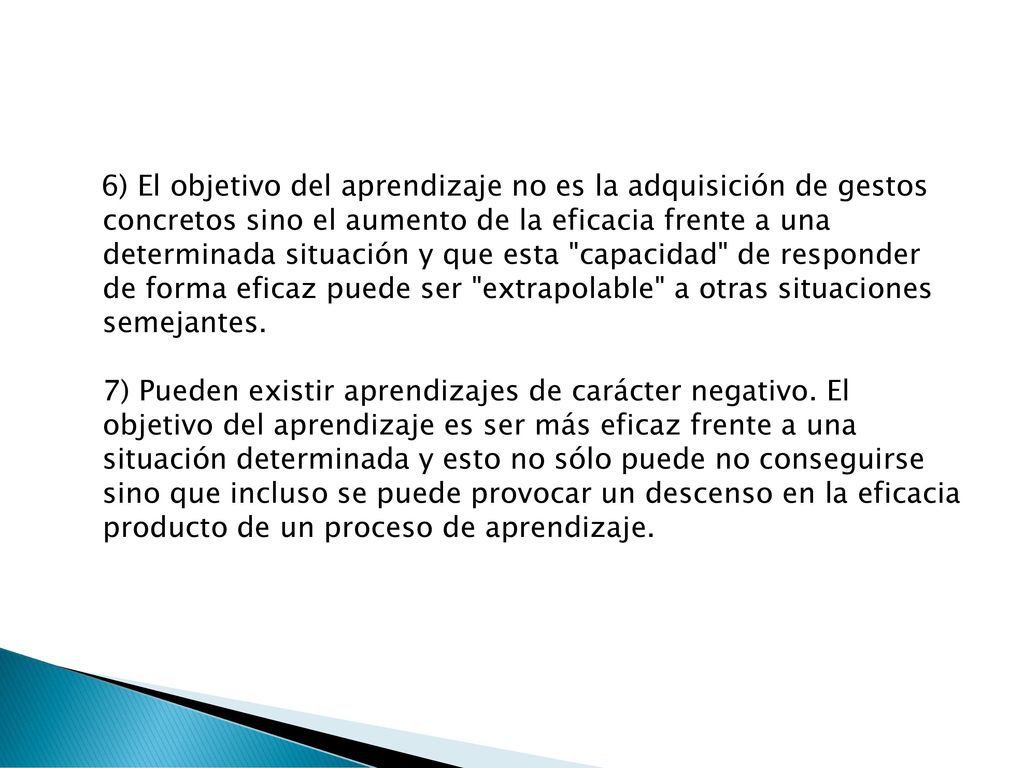 6) El objetivo del aprendizaje no es la adquisición de gestos concretos sino el aumento de la eficacia frente a una determinada situación y que esta "capacidad" de responder de forma eficaz puede ser "extrapolable" a otras situaciones semejantes.

7) Pueden existir aprendizajes de carácter negativo. El objetivo del aprendizaje es ser más eficaz frente a una situación determinada y esto no sólo puede no conseguirse sino que incluso se puede provocar un descenso en la eficacia producto de un proceso de aprendizaje.